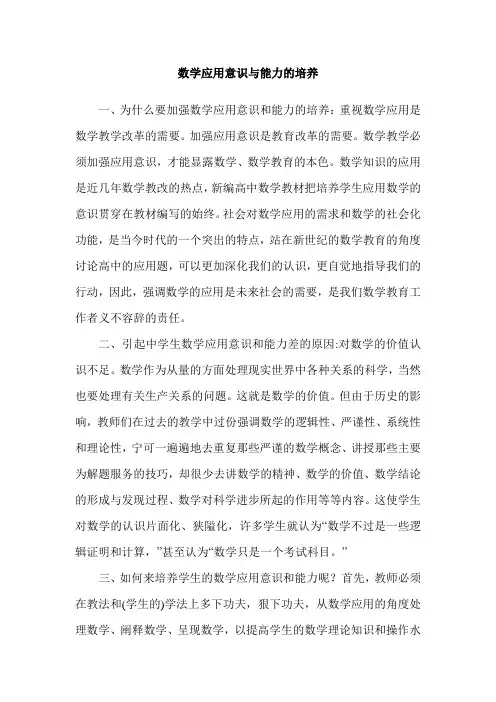 数学应用意识与能力的培养

一、为什么要加强数学应用意识和能力的培养：重视数学应用是数学教学改革的需要。加强应用意识是教育改革的需要。数学教学必须加强应用意识，才能显露数学、数学教育的本色。数学知识的应用是近几年数学教改的热点，新编高中数学教材把培养学生应用数学的意识贯穿在教材编写的始终。社会对数学应用的需求和数学的社会化功能，是当今时代的一个突出的特点，站在新世纪的数学教育的角度讨论高中的应用题，可以更加深化我们的认识，更自觉地指导我们的行动，因此，强调数学的应用是未来社会的需要，是我们数学教育工作者义不容辞的责任。

二、引起中学生数学应用意识和能力差的原因:对数学的价值认识不足。数学作为从量的方面处理现实世界中各种关系的科学，当然也要处理有关生产关系的问题。这就是数学的价值。但由于历史的影响，教师们在过去的教学中过份强调数学的逻辑性、严谨性、系统性和理论性，宁可一遍遍地去重复那些严谨的数学概念、讲授那些主要为解题服务的技巧，却很少去讲数学的精神、数学的价值、数学结论的形成与发现过程、数学对科学进步所起的作用等等内容。这使学生对数学的认识片面化、狭隘化，许多学生就认为“数学不过是一些逻辑证明和计算，”甚至认为“数学只是一个考试科目。”

三、如何来培养学生的数学应用意识和能力呢？首先，教师必须在教法和(学生的)学法上多下功夫，狠下功夫，从数学应用的角度处理数学、阐释数学、呈现数学，以提高学生的数学理论知识和操作水